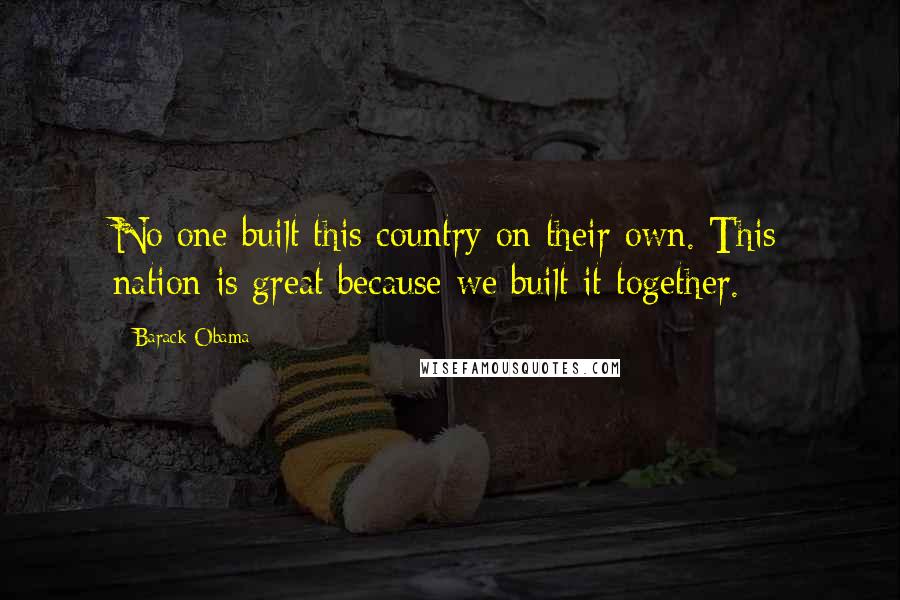 No one built this country on their own. This nation is great because we built it together.

Barack Obama

WISEFAMOUSQUOTES.COM